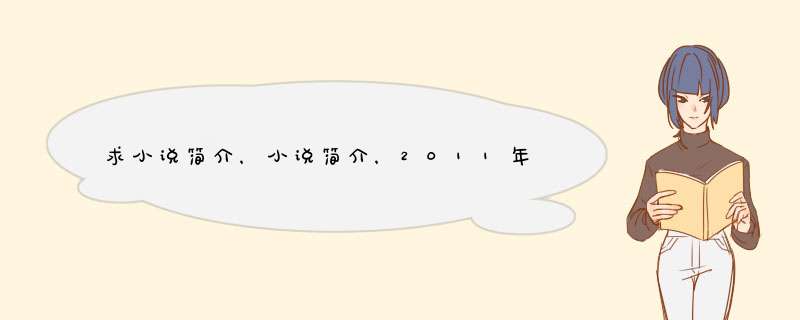 求小说简介，小说简介，2011年